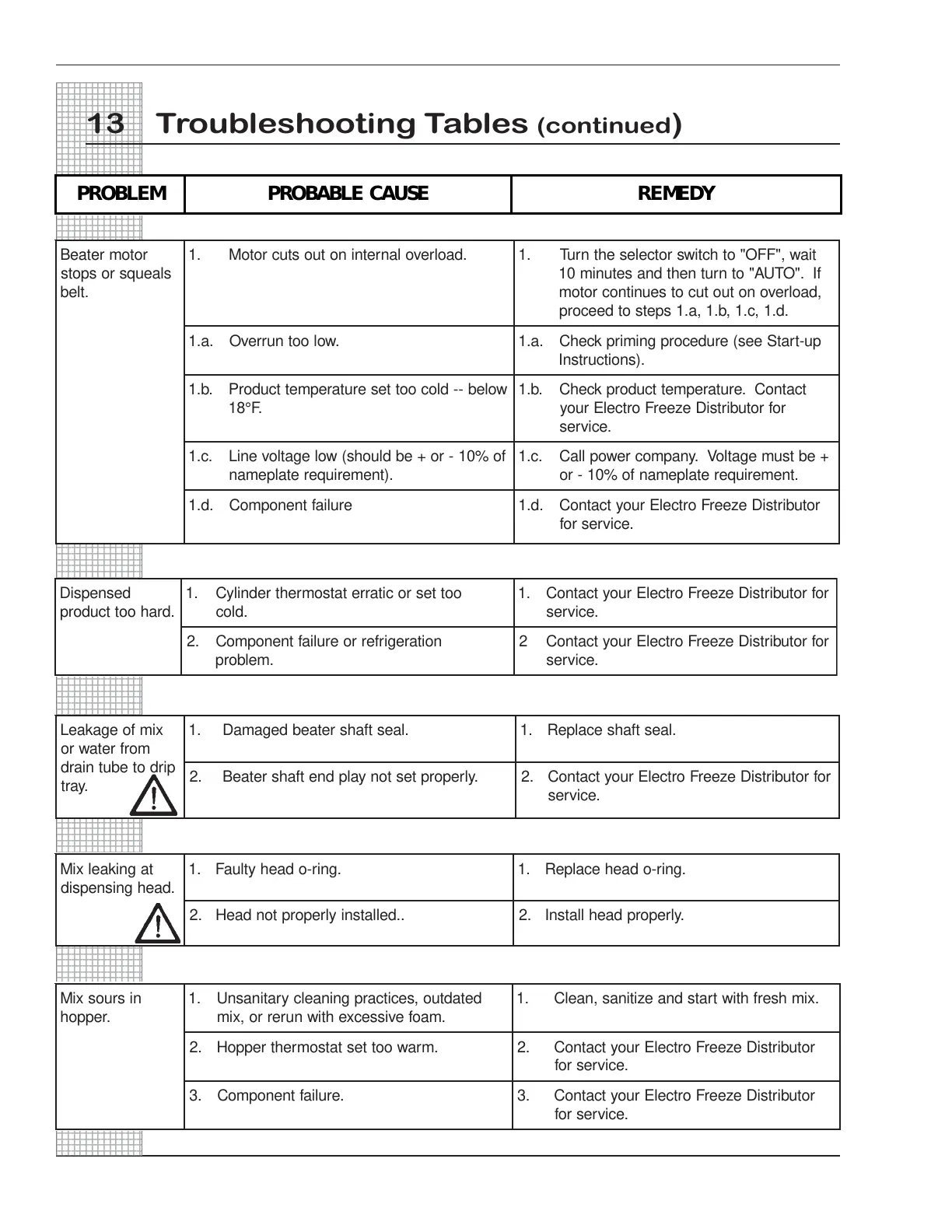 13 Troubleshooting Tables (continued)

| PROBLEM | PROBABLE CAUSE | REMEDY |
|---|---|---|
| Beater motor stops or squeals belt. | 1. Motor cuts out on internal overload. | 1. Turn the selector switch to "OFF", wait 10 minutes and then turn to "AUTO". If motor continues to cut out on overload, proceed to steps 1.a, 1.b, 1.c, 1.d. |
| | 1.a. Overrun too low. | 1.a. Check priming procedure (see Start-up Instructions). |
| | 1.b. Product temperature set too cold -- below 18°F. | 1.b. Check product temperature. Contact your Electro Freeze Distributor for service. |
| | 1.c. Line voltage low (should be + or - 10% of nameplate requirement). | 1.c. Call power company. Voltage must be + or - 10% of nameplate requirement. |
| | 1.d. Component failure | 1.d. Contact your Electro Freeze Distributor for service. |

| | | |
|---|---|---|
| Dispensed product too hard. | 1. Cylinder thermostat erratic or set too cold. | 1. Contact your Electro Freeze Distributor for service. |
| | 2. Component failure or refrigeration problem. | 2 Contact your Electro Freeze Distributor for service. |

| | | |
|---|---|---|
| Leakage of mix or water from drain tube to drip tray. | 1. Damaged beater shaft seal. | 1. Replace shaft seal. |
| | 2. Beater shaft end play not set properly. | 2. Contact your Electro Freeze Distributor for service. |

| | | |
|---|---|---|
| Mix leaking at dispensing head. | 1. Faulty head o-ring. | 1. Replace head o-ring. |
| | 2. Head not properly installed.. | 2. Install head properly. |

| | | |
|---|---|---|
| Mix sours in hopper. | 1. Unsanitary cleaning practices, outdated mix, or rerun with excessive foam. | 1. Clean, sanitize and start with fresh mix. |
| | 2. Hopper thermostat set too warm. | 2. Contact your Electro Freeze Distributor for service. |
| | 3. Component failure. | 3. Contact your Electro Freeze Distributor for service. |